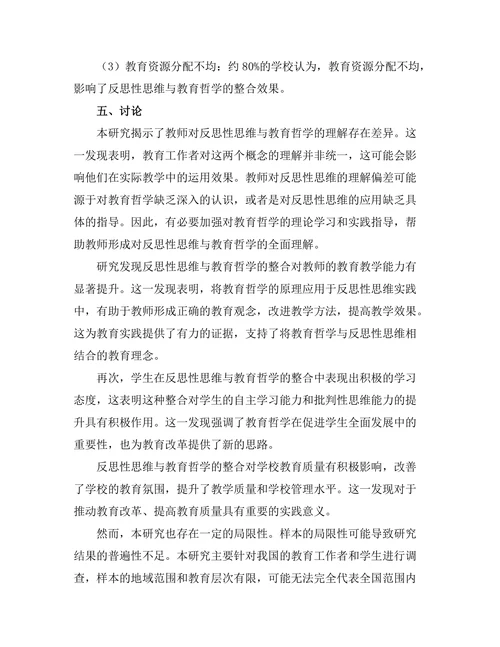 （3）教育资源分配不均：约 80%的学校认为，教育资源分配不均，影响了反思性思维与教育哲学的整合效果。

五、讨论

本研究揭示了教师对反思性思维与教育哲学的理解存在差异。这一发现表明，教育工作者对这两个概念的理解并非统一，这可能会影响他们在实际教学中的运用效果。教师对反思性思维的理解偏差可能源于对教育哲学缺乏深入的认识，或者是对反思性思维的应用缺乏具体的指导。因此，有必要加强对教育哲学的理论学习和实践指导，帮助教师形成对反思性思维与教育哲学的全面理解。

研究发现反思性思维与教育哲学的整合对教师的教育教学能力有显著提升。这一发现表明，将教育哲学的原理应用于反思性思维实践中，有助于教师形成正确的教育观念，改进教学方法，提高教学效果。这为教育实践提供了有力的证据，支持了将教育哲学与反思性思维相结合的教育理念。

再次，学生在反思性思维与教育哲学的整合中表现出积极的学习态度，这表明这种整合对学生的自主学习能力和批判性思维能力的提升具有积极作用。这一发现强调了教育哲学在促进学生全面发展中的重要性，也为教育改革提供了新的思路。

反思性思维与教育哲学的整合对学校教育质量有积极影响，改善了学校的教育氛围，提升了教学质量和学校管理水平。这一发现对于推动教育改革、提高教育质量具有重要的实践意义。

然而，本研究也存在一定的局限性。样本的局限性可能导致研究结果的普遍性不足。本研究主要针对我国的教育工作者和学生进行调查，样本的地域范围和教育层次有限，可能无法完全代表全国范围内